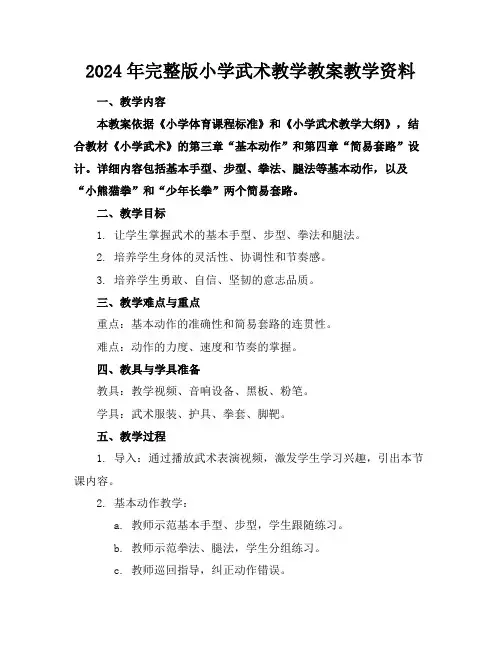 2024年完整版小学武术教学教案教学资料

一、教学内容

本教案依据《小学体育课程标准》和《小学武术教学大纲》，结合教材《小学武术》的第三章“基本动作”和第四章“简易套路”设计。详细内容包括基本手型、步型、拳法、腿法等基本动作，以及“小熊猫拳”和“少年长拳”两个简易套路。

二、教学目标

1. 让学生掌握武术的基本手型、步型、拳法和腿法。

2. 培养学生身体的灵活性、协调性和节奏感。

3. 培养学生勇敢、自信、坚韧的意志品质。

三、教学难点与重点

重点：基本动作的准确性和简易套路的连贯性。

难点：动作的力度、速度和节奏的掌握。

四、教具与学具准备

教具：教学视频、音响设备、黑板、粉笔。

学具：武术服装、护具、拳套、脚靶。

五、教学过程

1. 导入：通过播放武术表演视频，激发学生学习兴趣，引出本节课内容。

2. 基本动作教学：

a. 教师示范基本手型、步型，学生跟随练习。

b. 教师示范拳法、腿法，学生分组练习。

c. 教师巡回指导，纠正动作错误。